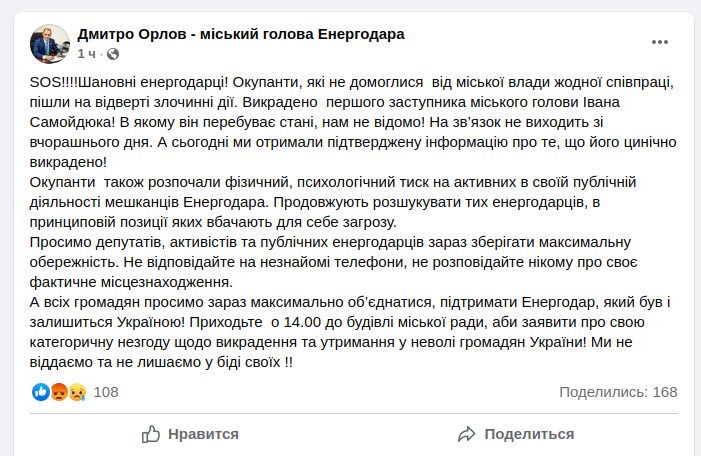 Дмитро Орлов - міський голова Енергодара
1 ч ·

SOS!!!!Шановні енергодарці! Окупанти, які не домоглися від міської влади жодної співпраці, пішли на відверті злочинні дії. Викрадено першого заступника міського голови Івана Самойдюка! В якому він перебуває стані, нам не відомо! На зв'язок не виходить зі вчорашнього дня. А сьогодні ми отримали підтверджену інформацію про те, що його цинічно викрадено!
Окупанти також розпочали фізичний, психологічний тиск на активних в своїй публічній діяльності мешканців Енергодара. Продовжують розшукувати тих енергодарців, в принциповій позиції яких вбачають для себе загрозу.
Просимо депутатів, активістів та публічних енергодарців зараз зберігати максимальну обережність. Не відповідайте на незнайомі телефони, не розповідайте нікому про своє фактичне місцезнаходження.
А всіх громадян просимо зараз максимально об'єднатися, підтримати Енергодар, який був і залишиться Україною! Приходьте о 14.00 до будівлі міської ради, аби заявити про свою категоричну незгоду щодо викрадення та утримання у неволі громадян України! Ми не віддаємо та не лишаємо у біді своїх !!

108
Поделились: 168

Нравится
Поделиться